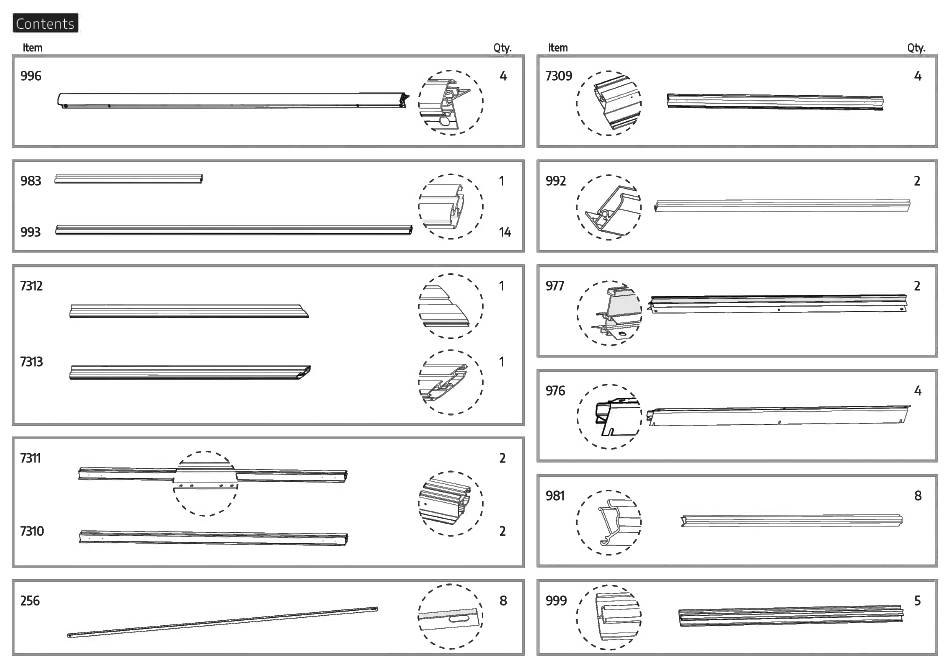 Contents

| Item | Qty. |
|---|---|
| 996 | 4 |
| 983 | 1 |
| 993 | 14 |
| 7312 | 1 |
| 7313 | 1 |
| 7311 | 2 |
| 7310 | 2 |
| 256 | 8 |

| Item | Qty. |
|---|---|
| 7309 | 4 |
| 992 | 2 |
| 977 | 2 |
| 976 | 4 |
| 981 | 8 |
| 999 | 5 |